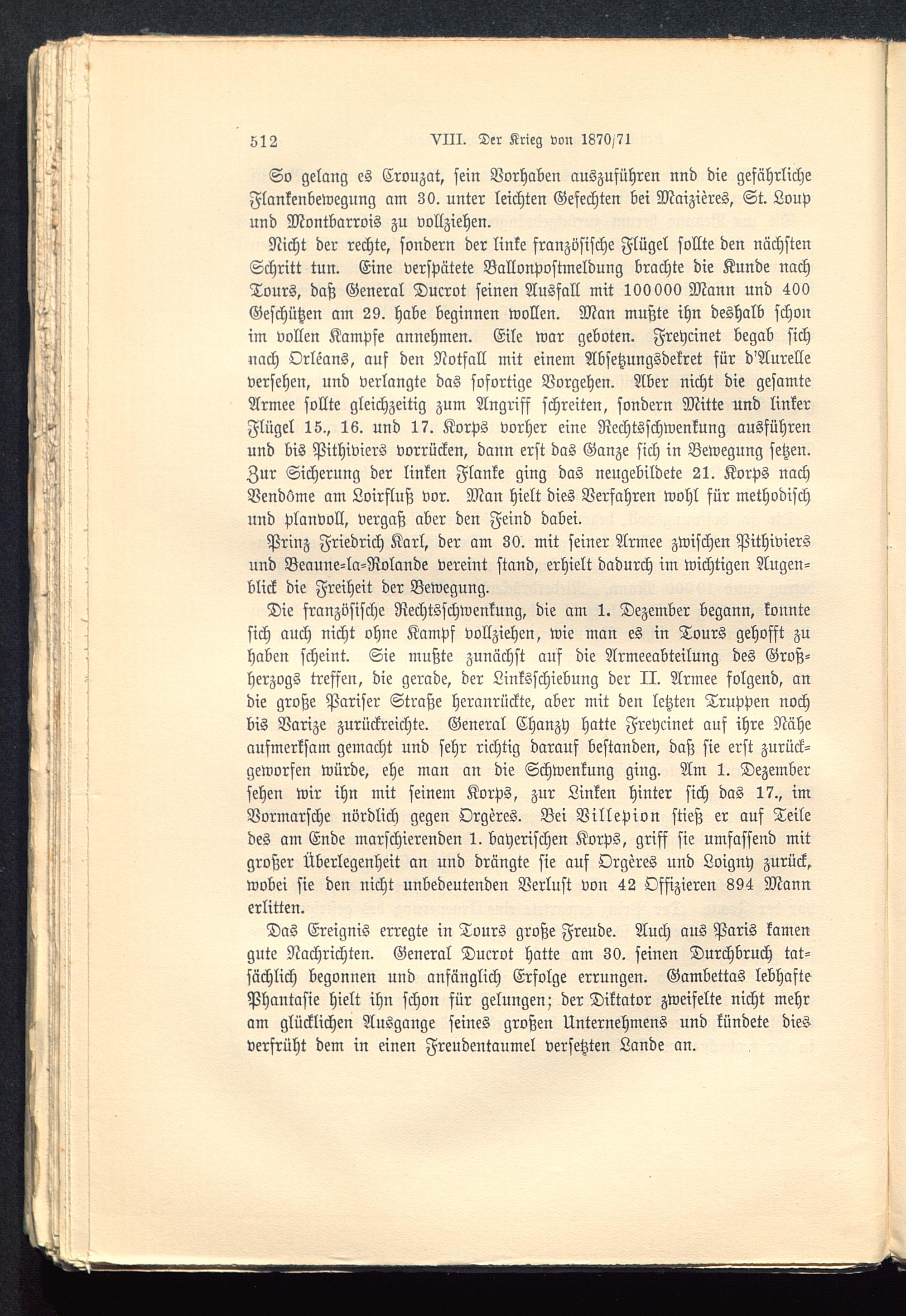 512 VIII. Der Krieg von 1870/71

So gelang es Crouzat, sein Vorhaben auszuführen nnd die gefährliche Flankenbewegung am 30. unter leichten Gefechten bei Maizières, St. Loup und Montbarrois zu vollziehen.

Nicht der rechte, sondern der linke französische Flügel sollte den nächsten Schritt tun. Eine verspätete Ballonpostmeldung brachte die Kunde nach Tours, daß General Ducrot seinen Ausfall mit 100000 Mann und 400 Geschützen am 29. habe beginnen wollen. Man mußte ihn deshalb schon im vollen Kampfe annehmen. Eile war geboten. Freycinet begab sich nach Orléans, auf den Notfall mit einem Absetzungsdekret für d'Aurelle versehen, und verlangte das sofortige Vorgehen. Aber nicht die gesamte Armee sollte gleichzeitig zum Angriff schreiten, sondern Mitte und linker Flügel 15., 16. und 17. Korps vorher eine Rechtsschwenkung ausführen und bis Pithiviers vorrücken, dann erst das Ganze sich in Bewegung setzen. Zur Sicherung der linken Flanke ging das neugebildete 21. Korps nach Vendôme am Loirfluß vor. Man hielt dies Verfahren wohl für methodisch und planvoll, vergaß aber den Feind dabei.

Prinz Friedrich Karl, der am 30. mit seiner Armee zwischen Pithiviers und Beaune-la-Rolande vereint stand, erhielt dadurch im wichtigen Augenblick die Freiheit der Bewegung.

Die französische Rechtsschwenkung, die am 1. Dezember begann, konnte sich auch nicht ohne Kampf vollziehen, wie man es in Tours gehofft zu haben scheint. Sie mußte zunächst auf die Armeeabteilung des Großherzogs treffen, die gerade, der Linksschiebung der II. Armee folgend, an die große Pariser Straße heranrückte, aber mit den letzten Truppen noch bis Varize zurückreichte. General Chanzy hatte Freycinet auf ihre Nähe aufmerksam gemacht und sehr richtig darauf bestanden, daß sie erst zurückgeworfen würde, ehe man an die Schwenkung ging. Am 1. Dezember sehen wir ihn mit seinem Korps, zur Linken hinter sich das 17., im Vormarsche nördlich gegen Orgères. Bei Villepion stieß er auf Teile des am Ende marschierenden 1. bayerischen Korps, griff sie umfassend mit großer Überlegenheit an und drängte sie auf Orgères und Loigny zurück, wobei sie den nicht unbedeutenden Verlust von 42 Offizieren 894 Mann erlitten.

Das Ereignis erregte in Tours große Freude. Auch aus Paris kamen gute Nachrichten. General Ducrot hatte am 30. seinen Durchbruch tatsächlich begonnen und anfänglich Erfolge errungen. Gambettas lebhafte Phantasie hielt ihn schon für gelungen; der Diktator zweifelte nicht mehr am glücklichen Ausgange seines großen Unternehmens und kündete dies verfrüht dem in einen Freudentaumel versetzten Lande an.